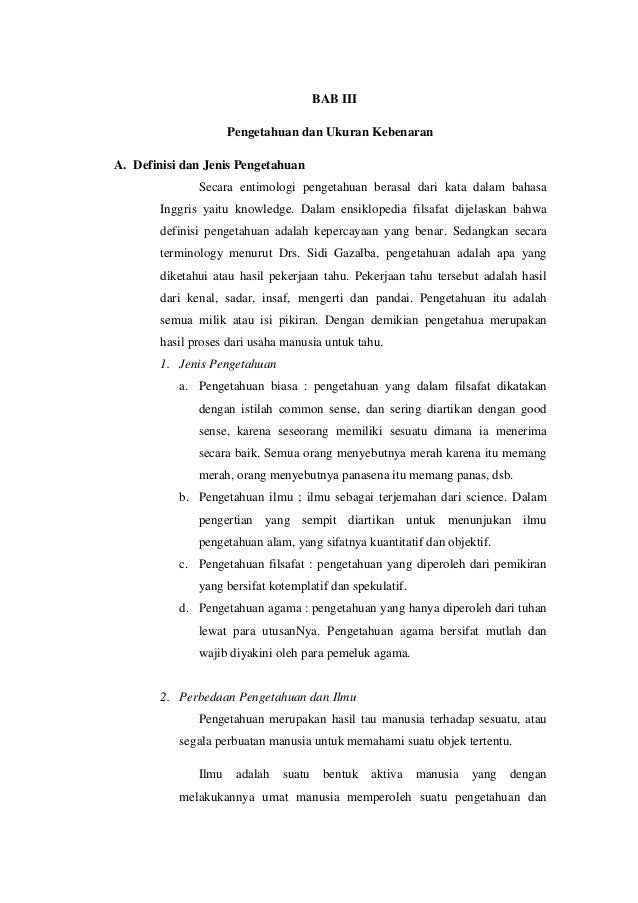 BAB III

Pengetahuan dan Ukuran Kebenaran

A. Definisi dan Jenis Pengetahuan

Secara entimologi pengetahuan berasal dari kata dalam bahasa Inggris yaitu knowledge. Dalam ensiklopedia filsafat dijelaskan bahwa definisi pengetahuan adalah kepercayaan yang benar. Sedangkan secara terminology menurut Drs. Sidi Gazalba, pengetahuan adalah apa yang diketahui atau hasil pekerjaan tahu. Pekerjaan tahu tersebut adalah hasil dari kenal, sadar, insaf, mengerti dan pandai. Pengetahuan itu adalah semua milik atau isi pikiran. Dengan demikian pengetahua merupakan hasil proses dari usaha manusia untuk tahu.

1. Jenis Pengetahuan

a. Pengetahuan biasa : pengetahuan yang dalam filsafat dikatakan dengan istilah common sense, dan sering diartikan dengan good sense, karena seseorang memiliki sesuatu dimana ia menerima secara baik. Semua orang menyebutnya merah karena itu memang merah, orang menyebutnya panasena itu memang panas, dsb.

b. Pengetahuan ilmu ; ilmu sebagai terjemahan dari science. Dalam pengertian yang sempit diartikan untuk menunjukan ilmu pengetahuan alam, yang sifatnya kuantitatif dan objektif.

c. Pengetahuan filsafat : pengetahuan yang diperoleh dari pemikiran yang bersifat kotemplatif dan spekulatif.

d. Pengetahuan agama : pengetahuan yang hanya diperoleh dari tuhan lewat para utusanNya. Pengetahuan agama bersifat mutlah dan wajib diyakini oleh para pemeluk agama.

2. Perbedaan Pengetahuan dan Ilmu

Pengetahuan merupakan hasil tau manusia terhadap sesuatu, atau segala perbuatan manusia untuk memahami suatu objek tertentu.

Ilmu adalah suatu bentuk aktiva manusia yang dengan melakukannya umat manusia memperoleh suatu pengetahuan dan